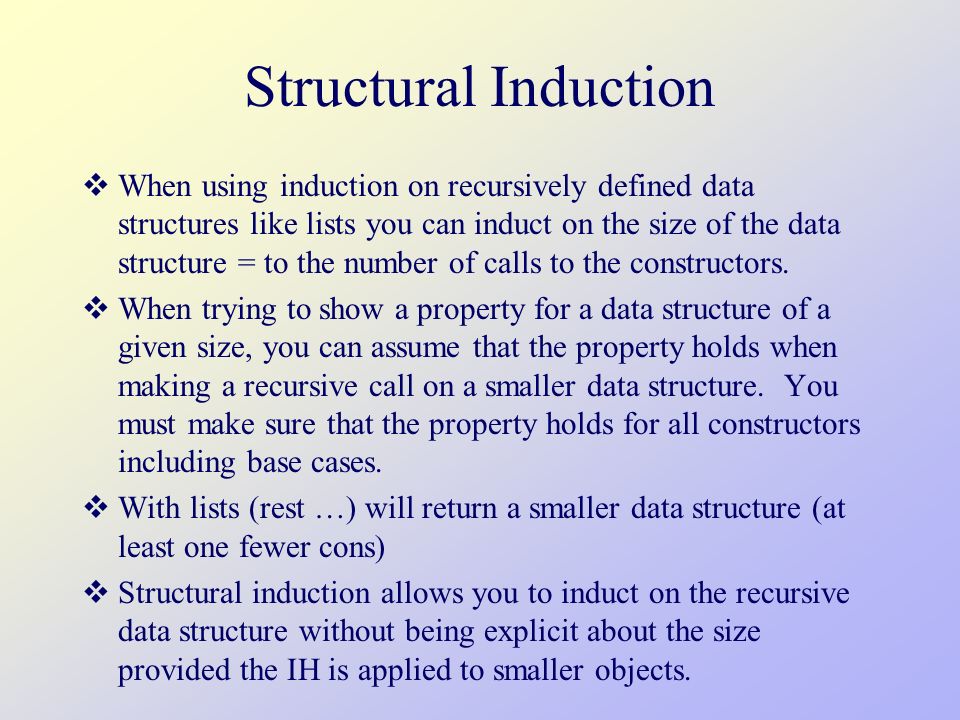 Structural Induction

❖ When using induction on recursively defined data structures like lists you can induct on the size of the data structure = to the number of calls to the constructors.

❖ When trying to show a property for a data structure of a given size, you can assume that the property holds when making a recursive call on a smaller data structure. You must make sure that the property holds for all constructors including base cases.

❖ With lists (rest …) will return a smaller data structure (at least one fewer cons)

❖ Structural induction allows you to induct on the recursive data structure without being explicit about the size provided the IH is applied to smaller objects.